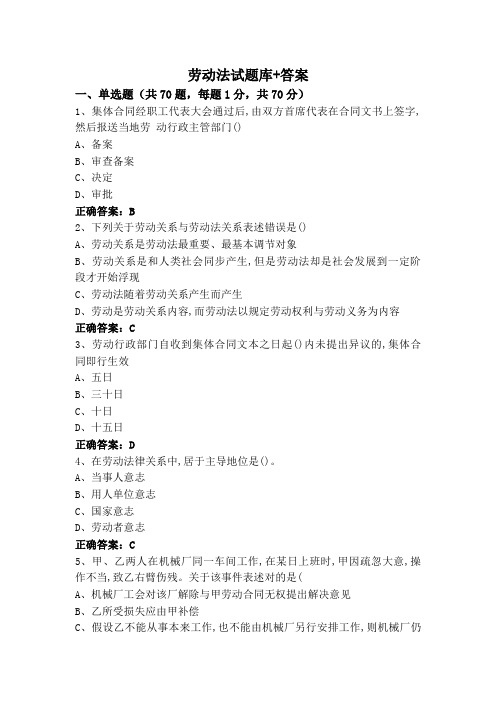 劳动法试题库+答案

一、单选题（共70题，每题1分，共70分）

1、集体合同经职工代表大会通过后，由双方首席代表在合同文书上签字，然后报送当地劳 动行政主管部门()

A、备案

B、审查备案

C、决定

D、审批

正确答案：B

2、下列关于劳动关系与劳动法关系表述错误是()

A、劳动关系是劳动法最重要、最基本调节对象

B、劳动关系是和人类社会同步产生，但是劳动法却是社会发展到一定阶段才开始浮现

C、劳动法随着劳动关系产生而产生

D、劳动是劳动关系内容，而劳动法以规定劳动权利与劳动义务为内容

正确答案：C

3、劳动行政部门自收到集体合同文本之日起()内未提出异议的，集体合同即行生效

A、五日

B、三十日

C、十日

D、十五日

正确答案：D

4、在劳动法律关系中，居于主导地位是()。

A、当事人意志

B、用人单位意志

C、国家意志

D、劳动者意志

正确答案：C

5、甲、乙两人在机械厂同一车间工作，在某日上班时，甲因疏忽大意，操作不当，致乙右臂伤残。关于该事件表述对的是(

A、机械厂工会对该厂解除与甲劳动合同无权提出解决意见

B、乙所受损失应由甲补偿

C、假设乙不能从事本来工作，也不能由机械厂另行安排工作，则机械厂仍